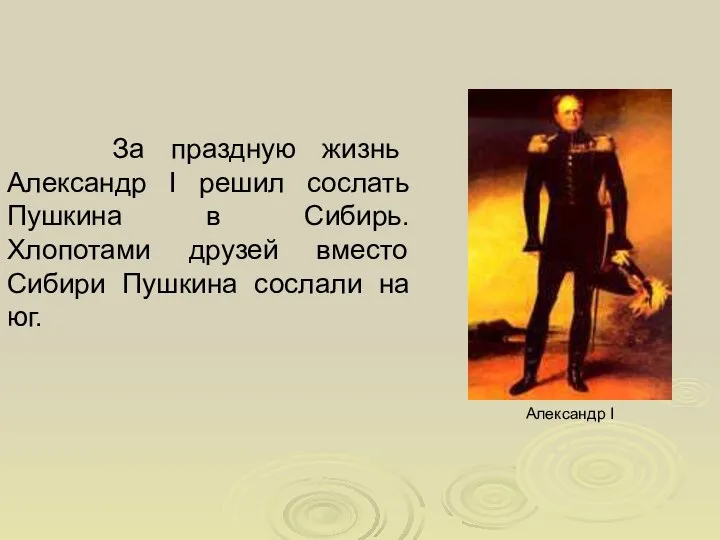 За праздную жизнь Александр I решил сослать Пушкина в Сибирь. Хлопотами друзей вместо Сибири Пушкина сослали на юг.

Александр I